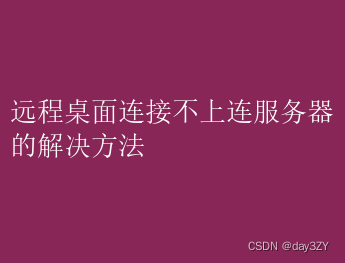 远程桌面连接不上连服务器的解决方法

CSDN @day3ZY